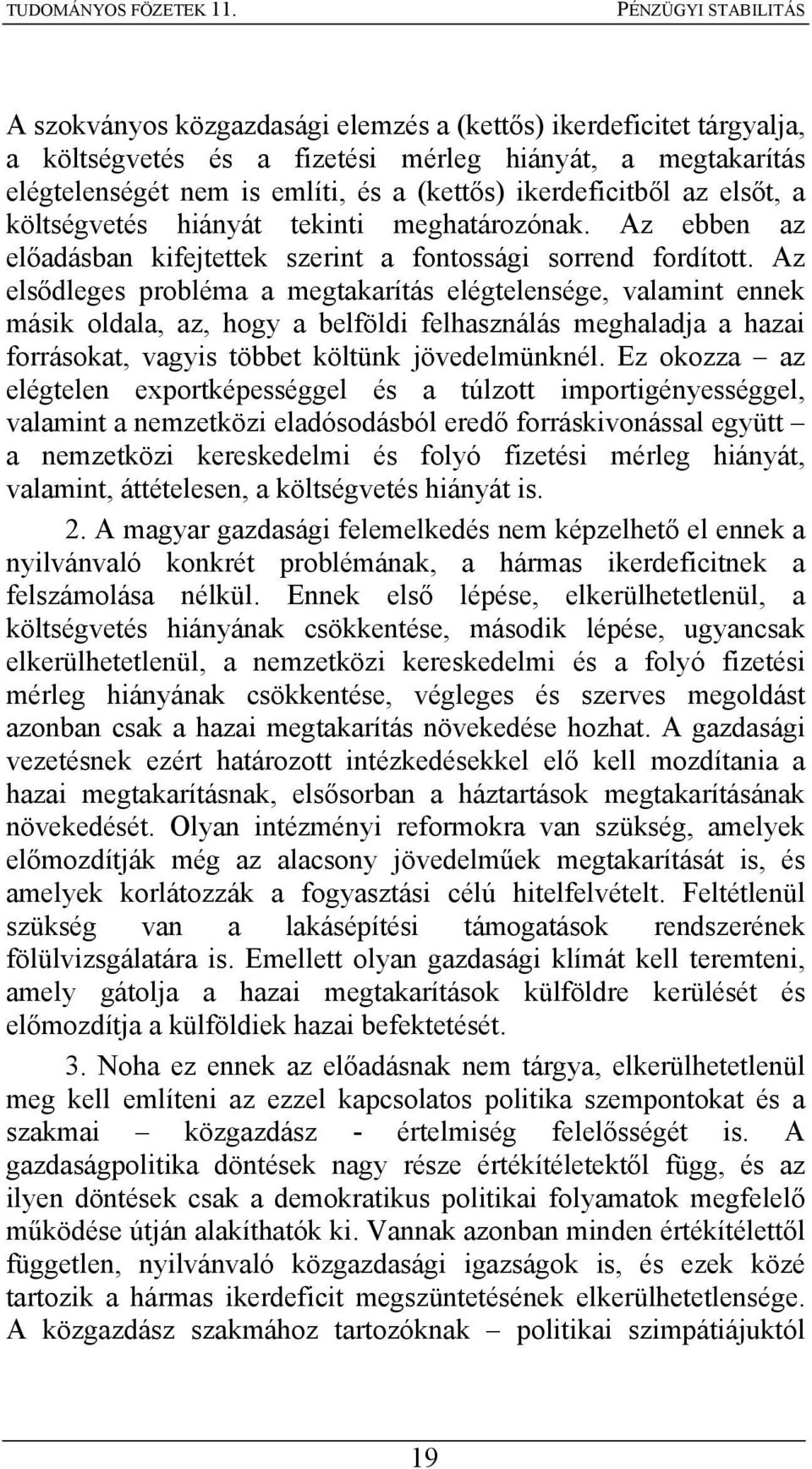 TUDOMÁNYOS FÖZETEK 11.	PÉNZÜGYI STABILITÁS

A szokványos közgazdasági elemzés a (kettős) ikerdeficitet tárgyalja, a költségvetés és a fizetési mérleg hiányát, a megtakarítás elégtelenségét nem is említi, és a (kettős) ikerdeficitből az elsőt, a költségvetés hiányát tekinti meghatározónak. Az ebben az előadásban kifejtettek szerint a fontossági sorrend fordított. Az elsődleges probléma a megtakarítás elégtelensége, valamint ennek másik oldala, az, hogy a belföldi felhasználás meghaladja a hazai forrásokat, vagyis többet költünk jövedelmünknél. Ez okozza – az elégtelen exportképességgel és a túlzott importigényességgel, valamint a nemzetközi eladósodásból eredő forráskivonással együtt – a nemzetközi kereskedelmi és folyó fizetési mérleg hiányát, valamint, áttételesen, a költségvetés hiányát is.

2. A magyar gazdasági felemelkedés nem képzelhető el ennek a nyilvánvaló konkrét problémának, a hármas ikerdeficitnek a felszámolása nélkül. Ennek első lépése, elkerülhetetlenül, a költségvetés hiányának csökkentése, második lépése, ugyancsak elkerülhetetlenül, a nemzetközi kereskedelmi és a folyó fizetési mérleg hiányának csökkentése, végleges és szerves megoldást azonban csak a hazai megtakarítás növekedése hozhat. A gazdasági vezetésnek ezért határozott intézkedésekkel elő kell mozdítania a hazai megtakarításnak, elsősorban a háztartások megtakarításának növekedését. Olyan intézményi reformokra van szükség, amelyek előmozdítják még az alacsony jövedelműek megtakarítását is, és amelyek korlátozzák a fogyasztási célú hitelfelvételt. Feltétlenül szükség van a lakásépítési támogatások rendszerének fölülvizsgálatára is. Emellett olyan gazdasági klímát kell teremteni, amely gátolja a hazai megtakarítások külföldre kerülését és előmozdítja a külföldiek hazai befektetését.

3. Noha ez ennek az előadásnak nem tárgya, elkerülhetetlenül meg kell említeni az ezzel kapcsolatos politika szempontokat és a szakmai – közgazdász - értelmiség felelősségét is. A gazdaságpolitika döntések nagy része értékítéletektől függ, és az ilyen döntések csak a demokratikus politikai folyamatok megfelelő működése útján alakíthatók ki. Vannak azonban minden értékítélettől független, nyilvánvaló közgazdasági igazságok is, és ezek közé tartozik a hármas ikerdeficit megszüntetésének elkerülhetetlensége. A közgazdász szakmához tartozóknak – politikai szimpátiájuktól

19